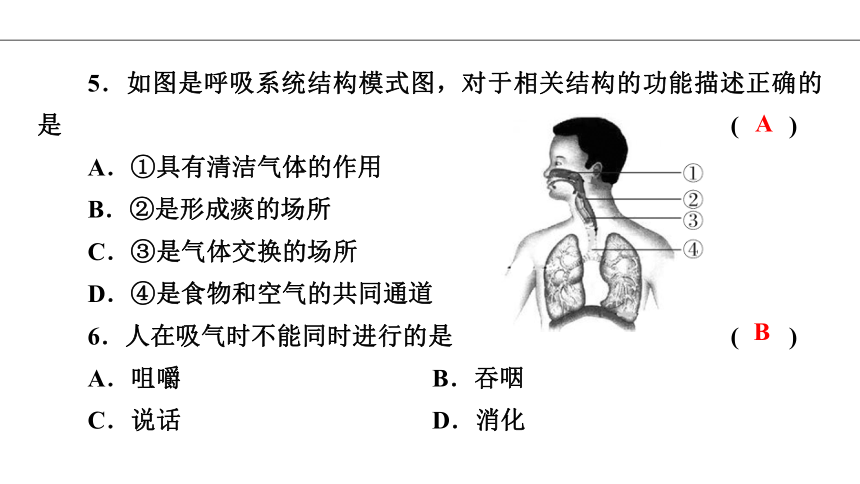 5．如图是呼吸系统结构模式图，对于相关结构的功能描述正确的是　　　　　　　　　　　　　　　　　　　　　　（ A ）

A．①具有清洁气体的作用

B．②是形成痰的场所

C．③是气体交换的场所

D．④是食物和空气的共同通道

①
②
③
④

6．人在吸气时不能同时进行的是　　　　　　　　　　　（ B ）

A．咀嚼　　　　　　　　B．吞咽

C．说话　　　　　　　　D．消化